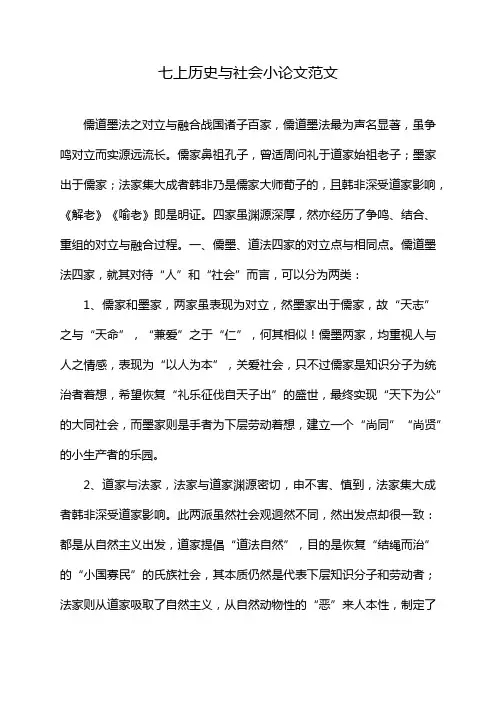 七上历史与社会小论文范文

儒道墨法之对立与融合战国诸子百家，儒道墨法最为声名显著，虽争鸣对立而实源远流长。儒家鼻祖孔子，曾适周问礼于道家始祖老子；墨家出于儒家；法家集大成者韩非乃是儒家大师荀子的，且韩非深受道家影响，《解老》《喻老》即是明证。四家虽渊源深厚，然亦经历了争鸣、结合、重组的对立与融合过程。一、儒墨、道法四家的对立点与相同点。儒道墨法四家，就其对待“人”和“社会”而言，可以分为两类：

1、儒家和墨家，两家虽表现为对立，然墨家出于儒家，故“天志”之与“天命”，“兼爱”之于“仁”，何其相似！儒墨两家，均重视人与人之情感，表现为“以人为本”，关爱社会，只不过儒家是知识分子为统治者着想，希望恢复“礼乐征伐自天子出”的盛世，最终实现“天下为公”的大同社会，而墨家则是手者为下层劳动着想，建立一个“尚同”“尚贤”的小生产者的乐园。

2、道家与法家，法家与道家渊源密切，申不害、慎到，法家集大成者韩非深受道家影响。此两派虽然社会观迥然不同，然出发点却很一致：都是从自然主义出发，道家提倡“道法自然”，目的是恢复“结绳而治”的“小国寡民”的氏族社会，其本质仍然是代表下层知识分子和劳动者；法家则从道家吸取了自然主义，从自然动物性的“恶”来人本性，制定了